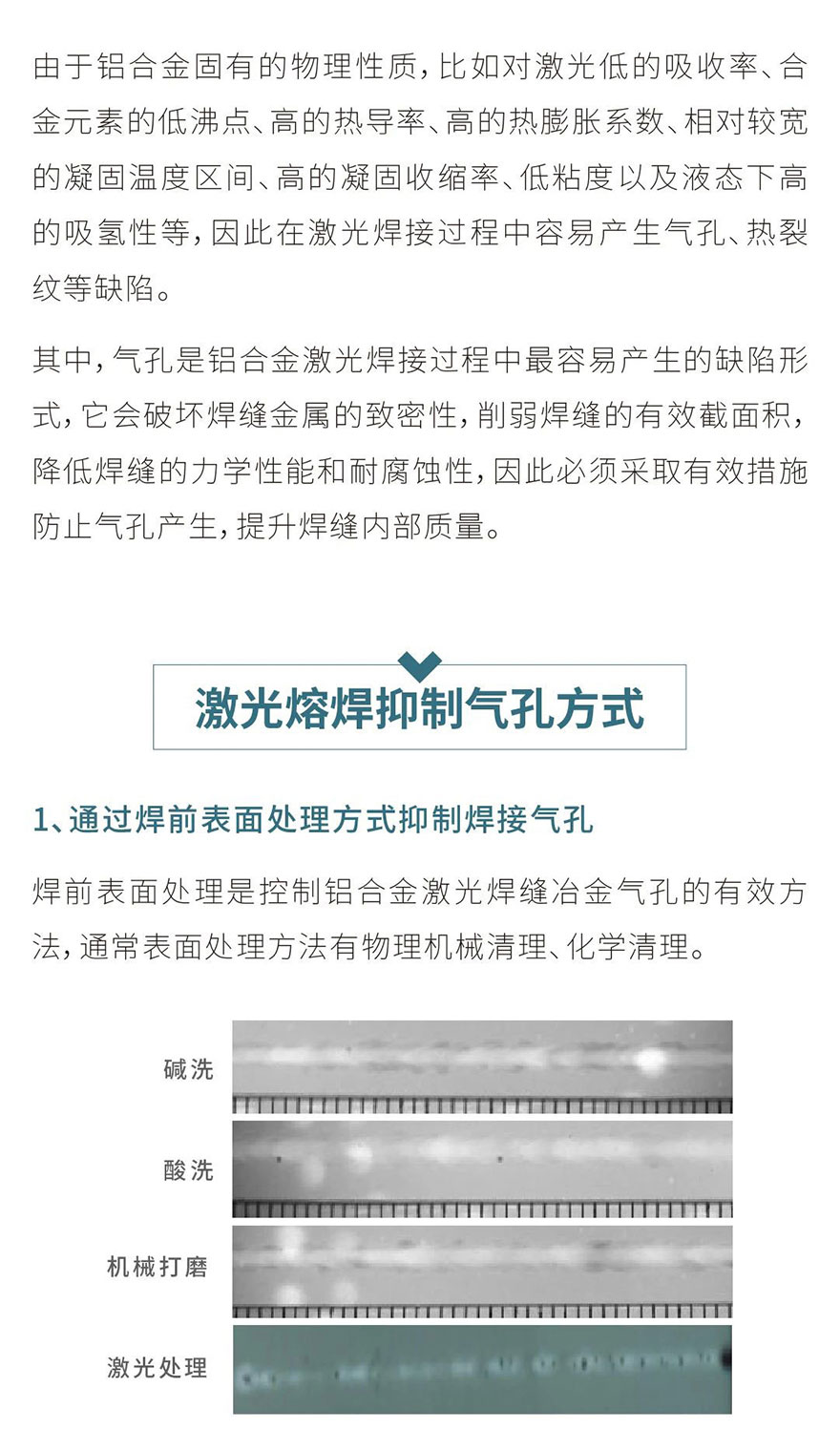 由于铝合金固有的物理性质，比如对激光低的吸收率、合金元素的低沸点、高的热导率、高的热膨胀系数、相对较宽的凝固温度区间、高的凝固收缩率、低粘度以及液态下高的吸氢性等，因此在激光焊接过程中容易产生气孔、热裂纹等缺陷。

其中，气孔是铝合金激光焊接过程中最容易产生的缺陷形式，它会破坏焊缝金属的致密性，削弱焊缝的有效截面积，降低焊缝的力学性能和耐腐蚀性，因此必须采取有效措施防止气孔产生，提升焊缝内部质量。

激光熔焊抑制气孔方式

1、通过焊前表面处理方式抑制焊接气孔

焊前表面处理是控制铝合金激光焊缝冶金气孔的有效方法，通常表面处理方法有物理机械清理、化学清理。

碱洗

酸洗

机械打磨

激光处理